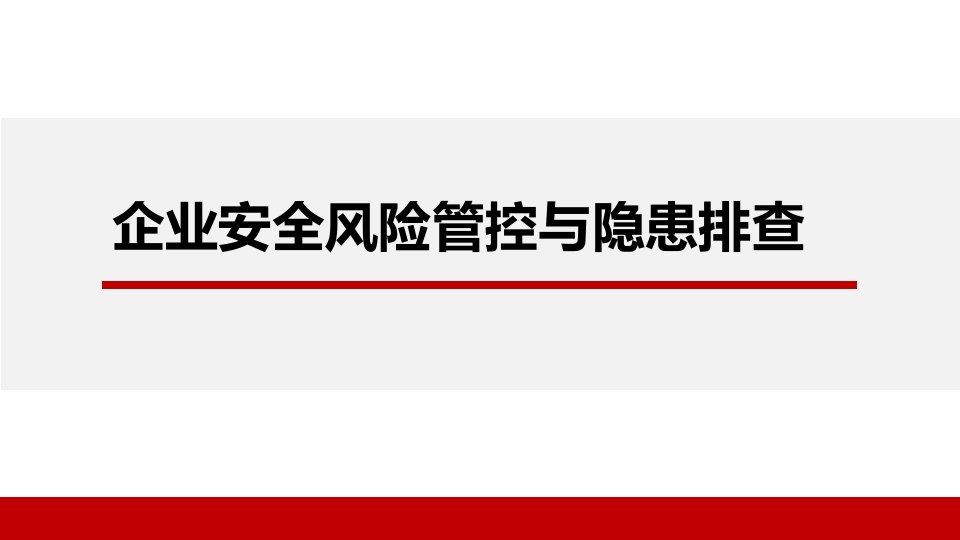 企业安全风险管控与隐患排查